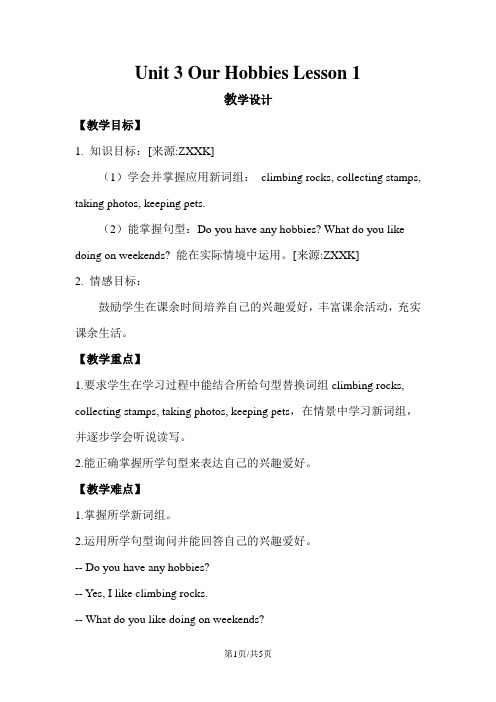 Unit 3 Our Hobbies Lesson 1

教学设计

【教学目标】

1. 知识目标：[来源:ZXXK]

（1）学会并掌握应用新词组： climbing rocks, collecting stamps, taking photos, keeping pets.

（2）能掌握句型：Do you have any hobbies? What do you like doing on weekends? 能在实际情境中运用。[来源:ZXXK]

2. 情感目标：

鼓励学生在课余时间培养自己的兴趣爱好，丰富课余活动，充实课余生活。

【教学重点】

1.要求学生在学习过程中能结合所给句型替换词组 climbing rocks, collecting stamps, taking photos, keeping pets，在情景中学习新词组，并逐步学会听说读写。

2.能正确掌握所学句型来表达自己的兴趣爱好。

【教学难点】

1.掌握所学新词组。

2.运用所学句型询问并能回答自己的兴趣爱好。

-- Do you have any hobbies?

-- Yes, I like climbing rocks.

-- What do you like doing on weekends?

第1页/共5页